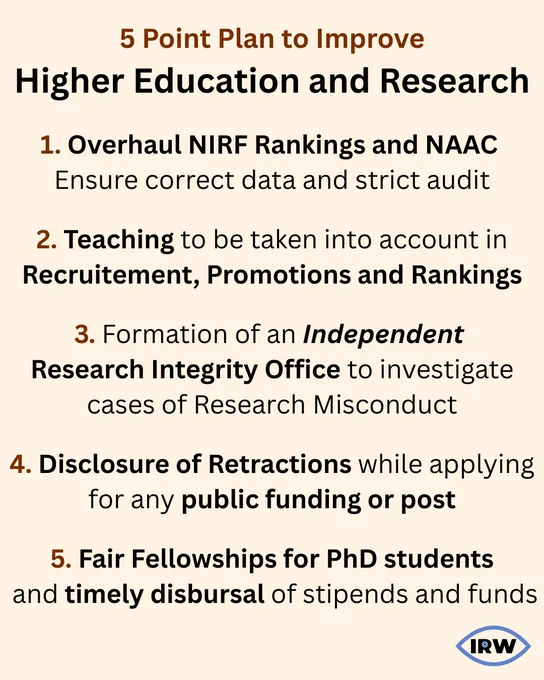 5 Point Plan to Improve
Higher Education and Research

1. Overhaul NIRF Rankings and NAAC
Ensure correct data and strict audit

2. Teaching to be taken into account in Recruitement, Promotions and Rankings

3. Formation of an Independent Research Integrity Office to investigate cases of Research Misconduct

4. Disclosure of Retractions while applying for any public funding or post

5. Fair Fellowships for PhD students and timely disbursal of stipends and funds

IRW